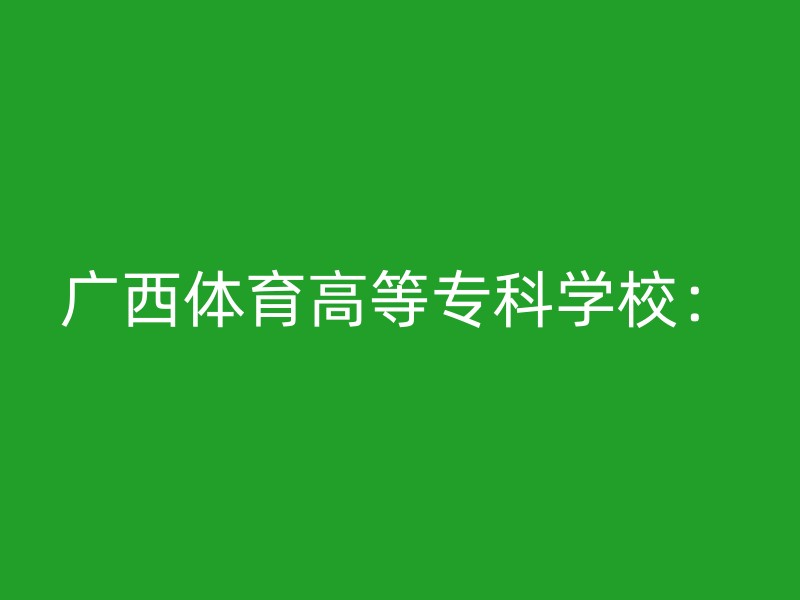 广西体育高等专科学校：